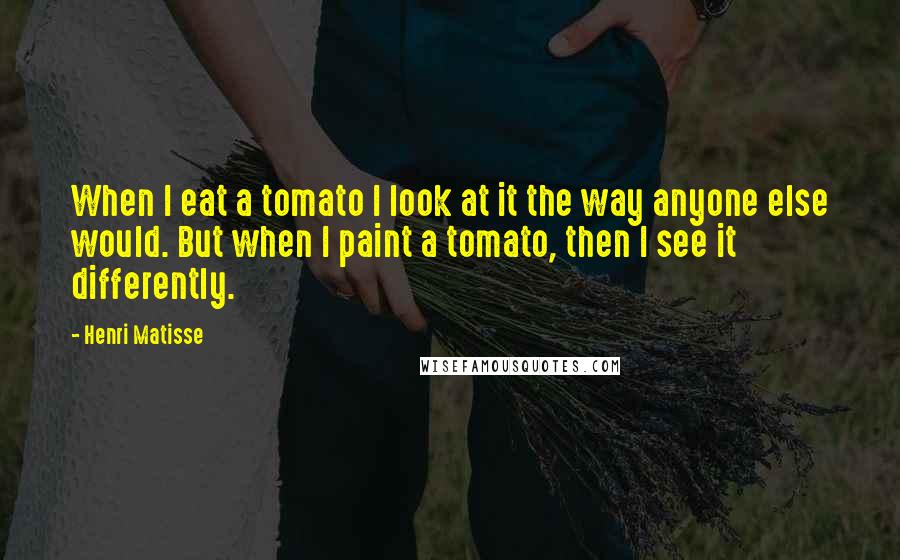 When I eat a tomato I look at it the way anyone else would. But when I paint a tomato, then I see it differently.

- Henri Matisse

WISEFAMOUSQUOTES.COM